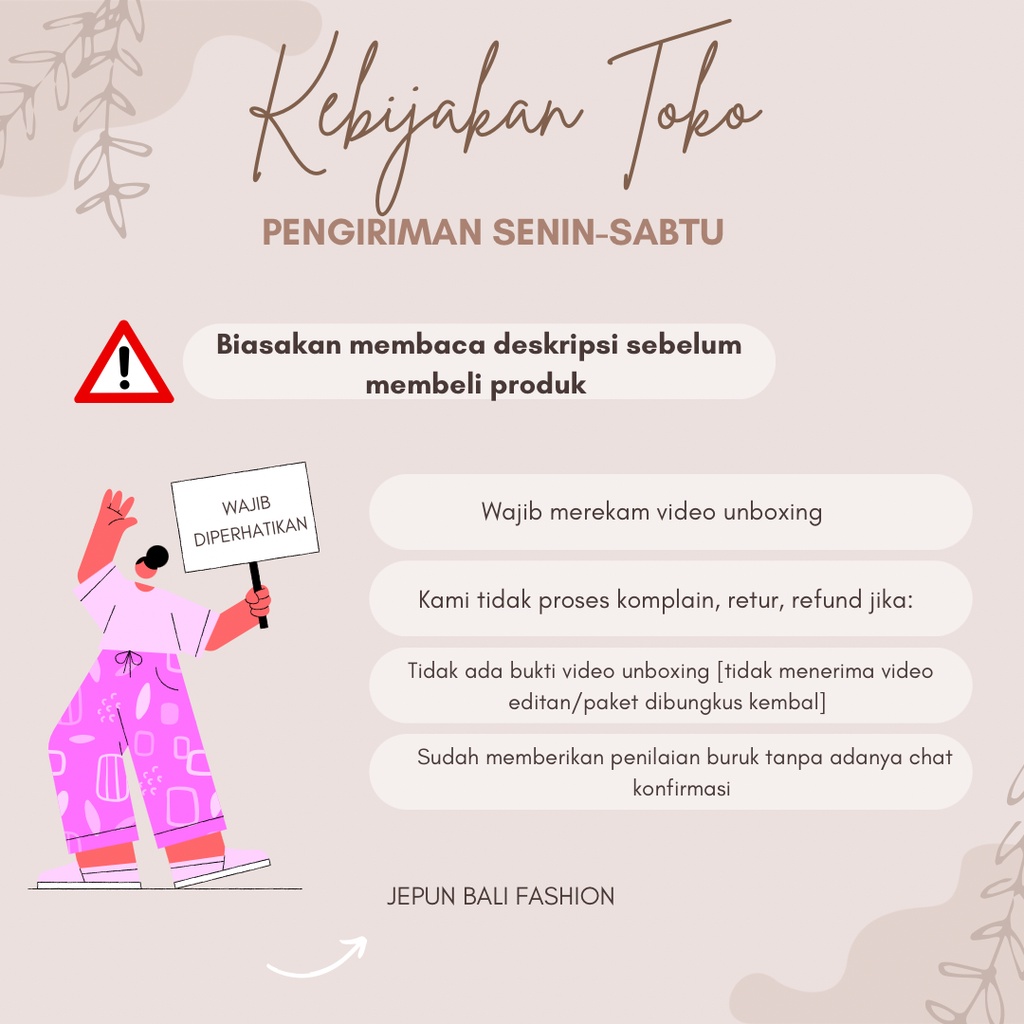 Kebijakan Toko

PENGIRIMAN SENIN-SABTU

Biasakan membaca deskripsi sebelum membeli produk

WAJIB DIPERHATIKAN

Wajib merekam video unboxing

Kami tidak proses komplain, retur, refund jika:

Tidak ada bukti video unboxing [tidak menerima video editan/paket dibungkus kembal]

Sudah memberikan penilaian buruk tanpa adanya chat konfirmasi

JEPUN BALI FASHION